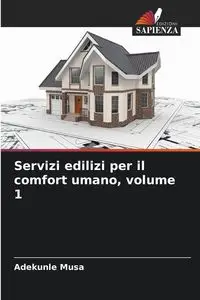 EDIZIONI
SAPIENZA

Servizi edilizi per il comfort umano, volume 1

Adekunle Musa